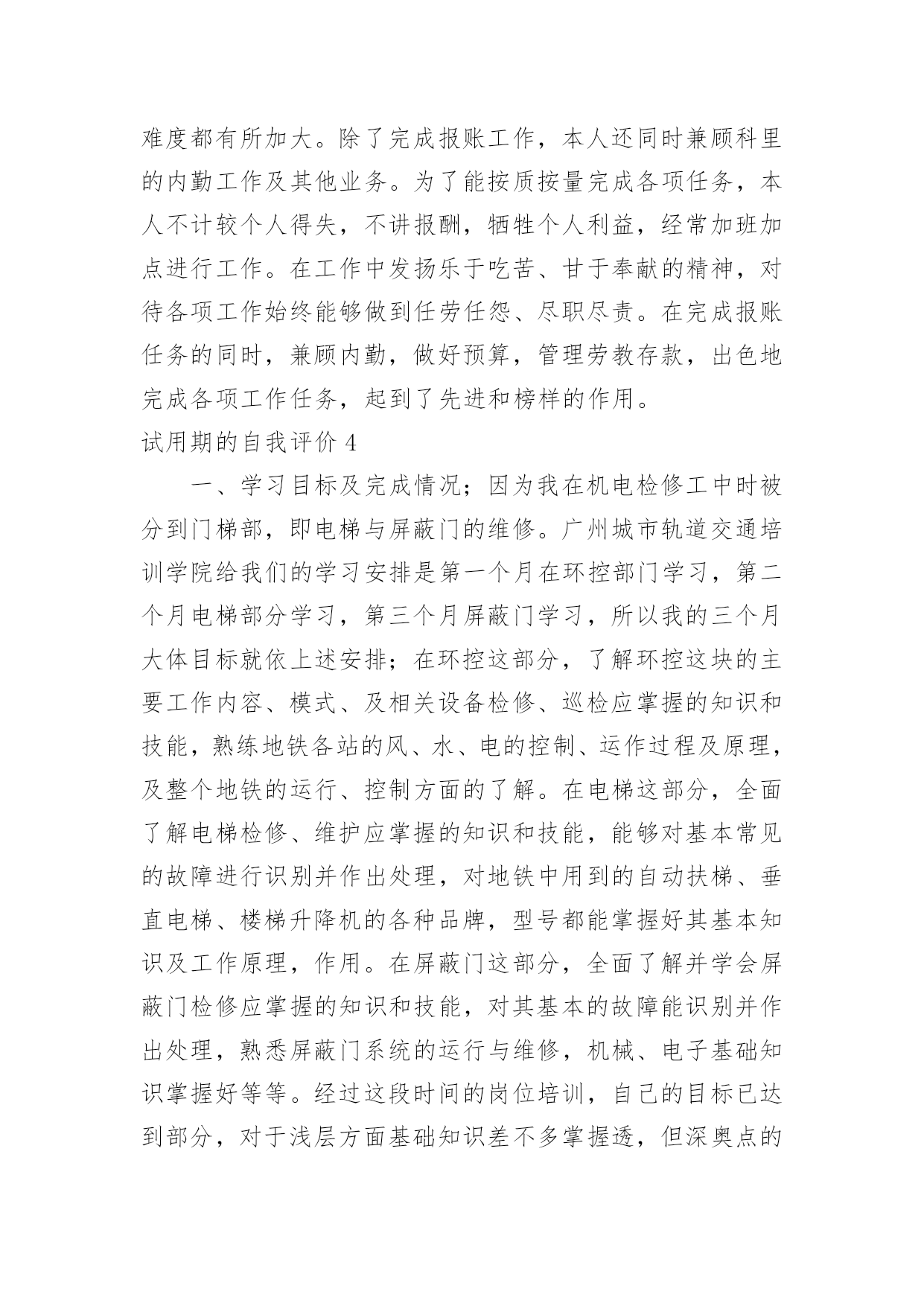 难度都有所加大。除了完成报账工作，本人还同时兼顾科里的内勤工作及其他业务。为了能按质按量完成各项任务，本人不计较个人得失，不讲报酬，牺牲个人利益，经常加班加点进行工作。在工作中发扬乐于吃苦、甘于奉献的精神，对待各项工作始终能够做到任劳任怨、尽职尽责。在完成报账任务的同时，兼顾内勤，做好预算，管理劳教存款，出色地完成各项工作任务，起到了先进和榜样的作用。

试用期的自我评价 4

一、学习目标及完成情况；因为我在机电检修工中时被分到门梯部，即电梯与屏蔽门的维修。广州城市轨道交通培训学院给我们的学习安排是第一个月在环控部门学习，第二个月电梯部分学习，第三个月屏蔽门学习，所以我的三个月大体目标就依上述安排；在环控这部分，了解环控这块的主要工作内容、模式、及相关设备检修、巡检应掌握的知识和技能，熟练地铁各站的风、水、电的控制、运作过程及原理，及整个地铁的运行、控制方面的了解。在电梯这部分，全面了解电梯检修、维护应掌握的知识和技能，能够对基本常见的故障进行识别并作出处理，对地铁中用到的自动扶梯、垂直电梯、楼梯升降机的各种品牌，型号都能掌握好其基本知识及工作原理，作用。在屏蔽门这部分，全面了解并学会屏蔽门检修应掌握的知识和技能，对其基本的故障能识别并作出处理，熟悉屏蔽门系统的运行与维修，机械、电子基础知识掌握好等等。经过这段时间的岗位培训，自己的目标已达到部分，对于浅层方面基础知识差不多掌握透，但深奥点的